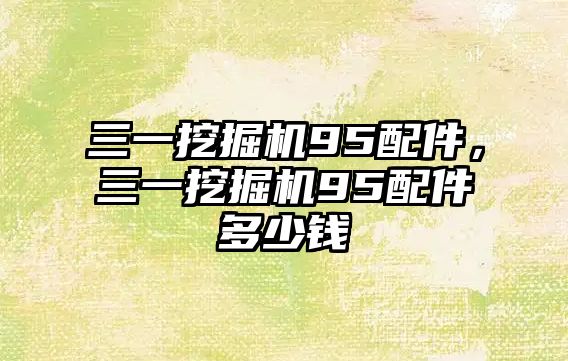 三一挖掘机95配件，三一挖掘机95配件多少钱